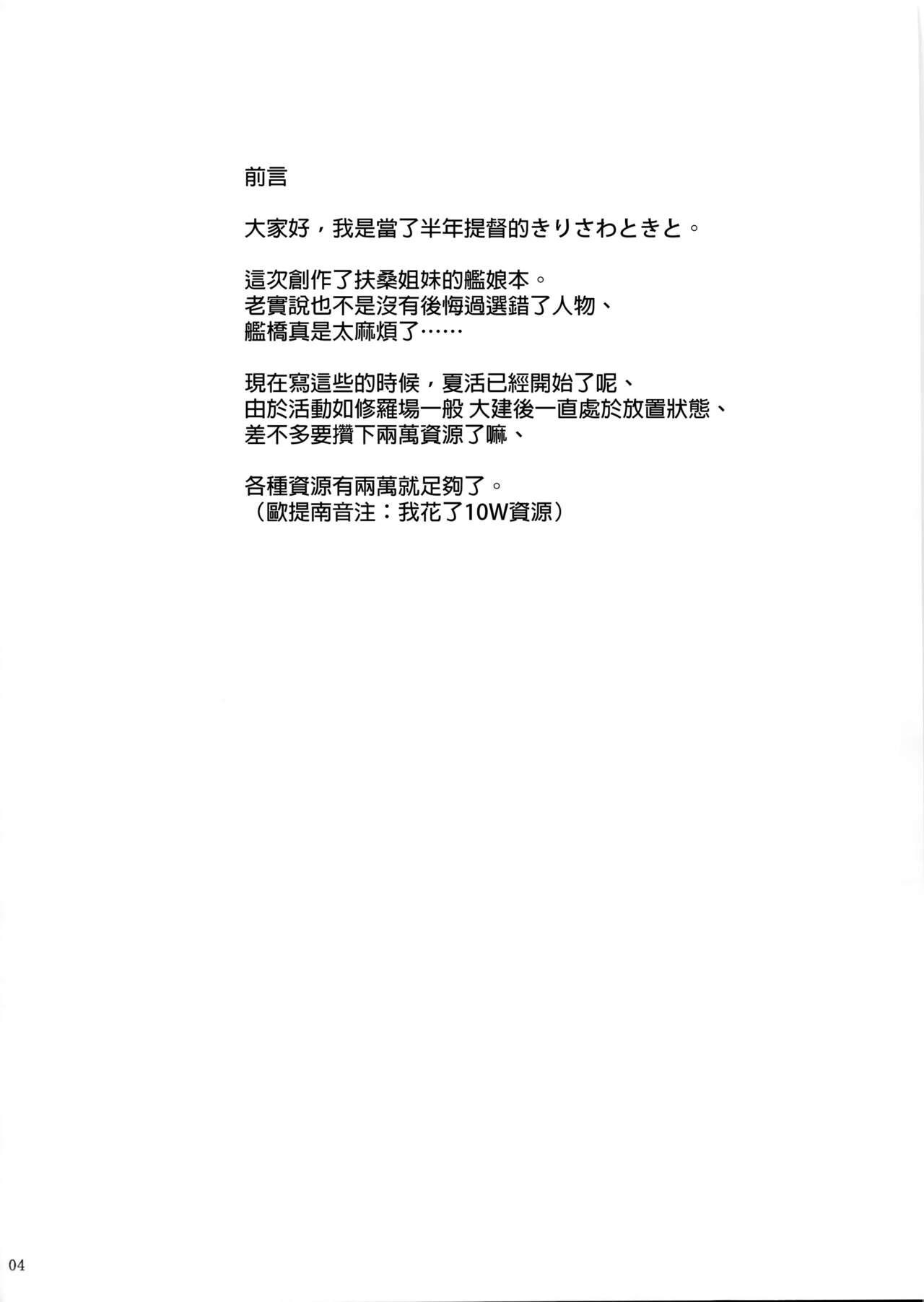 前言

大家好，我是當了半年提督的きりさわときと。

這次創作了扶桑姐妹的艦娘本。
老實說也不是沒有後悔過選錯了人物、
艦橋真是太麻煩了……

現在寫這些的時候，夏活已經開始了呢、
由於活動如修羅場一般 大建後一直處於放置狀態、
差不多要攢下兩萬資源了嘛、

各種資源有兩萬就足夠了。
（歐提南音注：我花了10W資源）

04